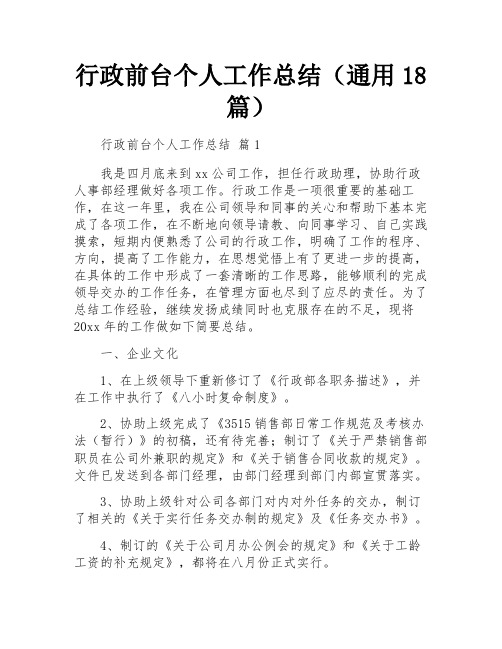 行政前台个人工作总结（通用 18 篇）

行政前台个人工作总结 篇 1

我是四月底来到 xx 公司工作，担任行政助理，协助行政人事部经理做好各项工作。行政工作是一项很重要的基础工作，在这一年里，我在公司领导和同事的关心和帮助下基本完成了各项工作，在不断地向领导请教、向同事学习、自己实践摸索，短期内便熟悉了公司的行政工作，明确了工作的程序、方向，提高了工作能力，在思想觉悟上有了更进一步的提高，在具体的工作中形成了一套清晰的工作思路，能够顺利的完成领导交办的工作任务，在管理方面也尽到了应尽的责任。为了总结工作经验，继续发扬成绩同时也克服存在的不足，现将 20xx 年的工作做如下简要总结。

一、企业文化

1、在上级领导下重新修订了《行政部各职务描述》，并在工作中执行了《八小时复命制度》。

2、协助上级完成了《3515 销售部日常工作规范及考核办法（暂行）》的初稿，还有待完善；制订了《关于严禁销售部职员在公司外兼职的规定》和《关于销售合同收款的规定》。文件已发送到各部门经理，由部门经理到部门内部宣贯落实。

3、协助上级针对公司各部门对内对外任务的交办，制订了相关的《关于实行任务交办制的规定》及《任务交办书》。

4、制订的《关于公司月办公例会的规定》和《关于工龄工资的补充规定》，都将在八月份正式实行。